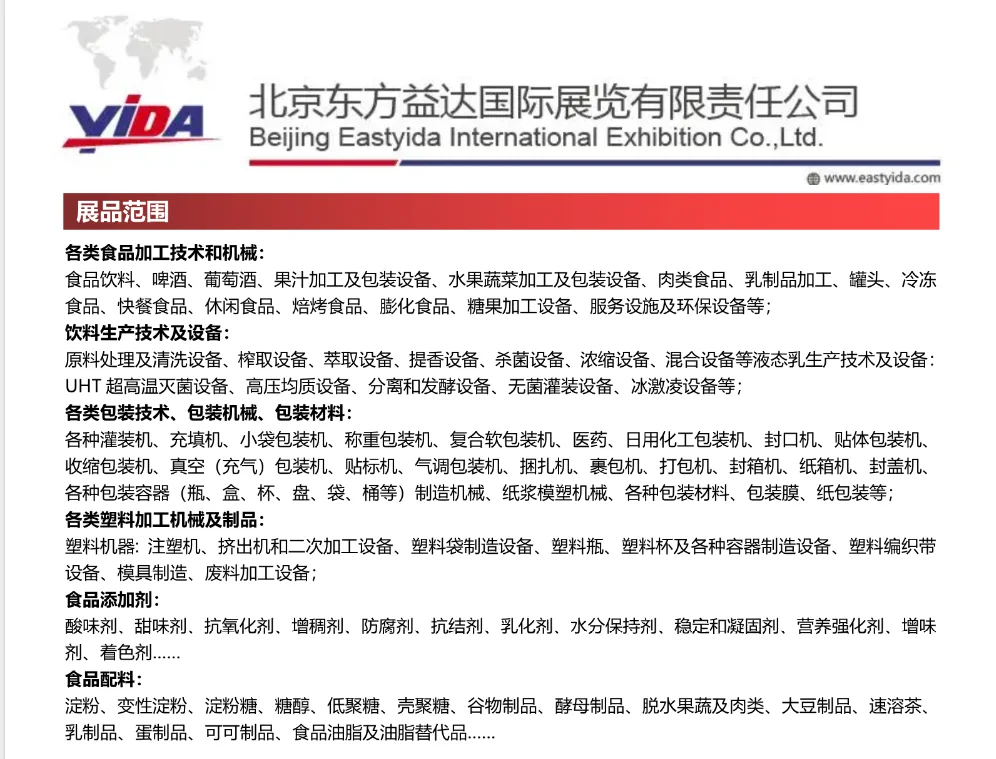 YIDA

北京东方益达国际展览有限责任公司
Beijing Eastyida International Exhibition Co.,Ltd.

www.eastyida.com

展品范围

各类食品加工技术和机械：
食品饮料、啤酒、葡萄酒、果汁加工及包装设备、水果蔬菜加工及包装设备、肉类食品、乳制品加工、罐头、冷冻食品、快餐食品、休闲食品、焙烤食品、膨化食品、糖果加工设备、服务设施及环保设备等；

饮料生产技术及设备：
原料处理及清洗设备、榨取设备、萃取设备、提香设备、杀菌设备、浓缩设备、混合设备等液态乳生产技术及设备：UHT 超高温灭菌设备、高压均质设备、分离和发酵设备、无菌灌装设备、冰激凌设备等；

各类包装技术、包装机械、包装材料：
各种灌装机、充填机、小袋包装机、称重包装机、复合软包装机、医药、日用化工包装机、封口机、贴体包装机、收缩包装机、真空（充气）包装机、贴标机、气调包装机、捆扎机、裹包机、打包机、封箱机、纸箱机、封盖机、各种包装容器（瓶、盒、杯、盘、袋、桶等）制造机械、纸浆模塑机械、各种包装材料、包装膜、纸包装等；

各类塑料加工机械及制品：
塑料机器：注塑机、挤出机和二次加工设备、塑料袋制造设备、塑料瓶、塑料杯及各种容器制造设备、塑料编织带设备、模具制造、废料加工设备；

食品添加剂：
酸味剂、甜味剂、抗氧化剂、增稠剂、防腐剂、抗结剂、乳化剂、水分保持剂、稳定和凝固剂、营养强化剂、增味剂、着色剂……

食品配料：
淀粉、变性淀粉、淀粉糖、糖醇、低聚糖、壳聚糖、谷物制品、酵母制品、脱水果蔬及肉类、大豆制品、速溶茶、乳制品、蛋制品、可可制品、食品油脂及油脂替代品……